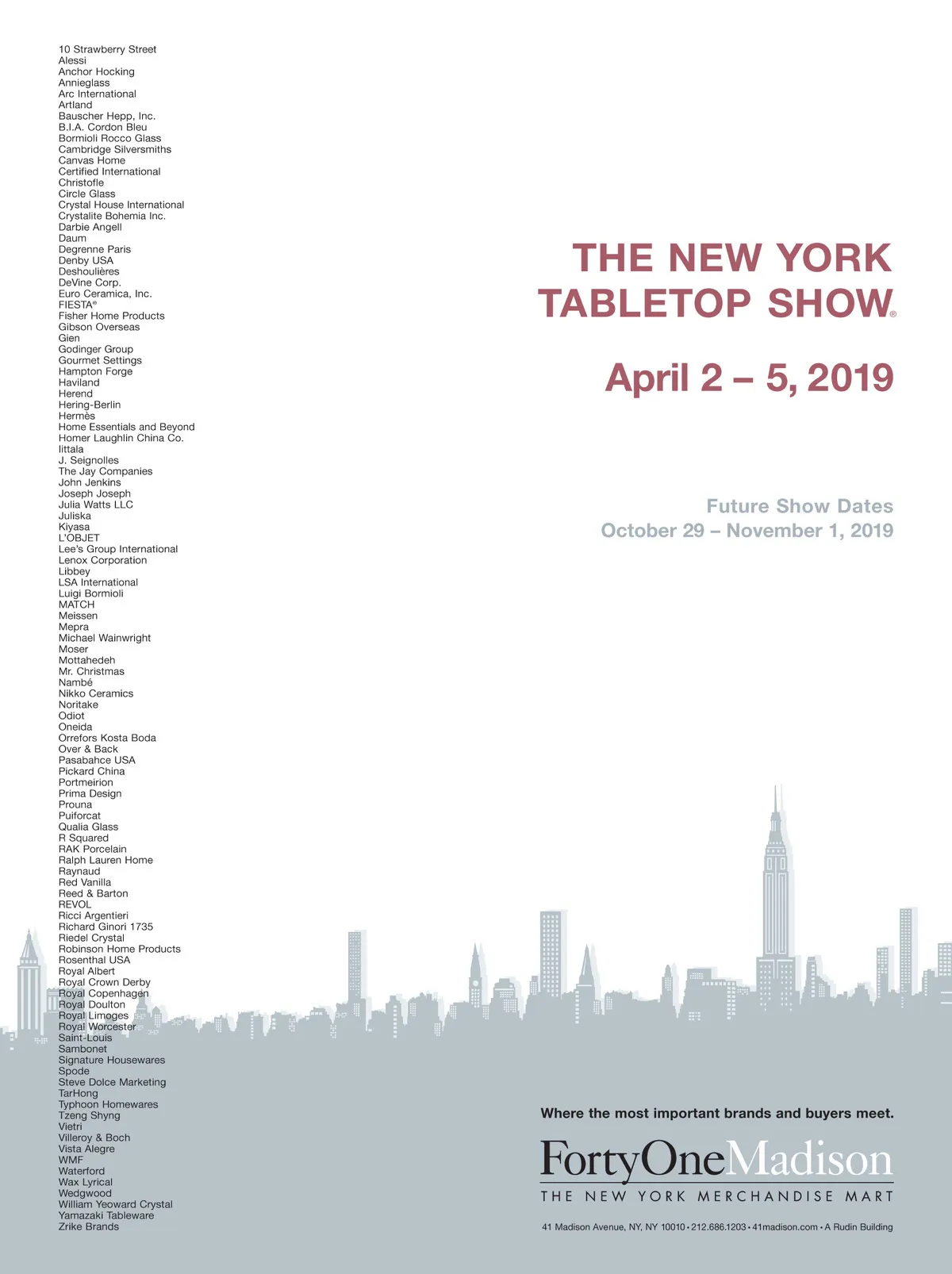 10 Strawberry Street
Alessi
Anchor Hocking
Annieglass
Arc International
Artland
Bauscher Hepp, Inc.
B.I.A. Cordon Bleu
Bormioli Rocco Glass
Cambridge Silversmiths
Canvas Home
Certified International
Christofle
Circle Glass
Crystal House International
Crystalite Bohemia Inc.
Darbie Angell
Daum
Degrenne Paris
Denby USA
Deshoulières
DeVine Corp.
Euro Ceramica, Inc.
FIESTA®
Fisher Home Products
Gibson Overseas
Gien
Godinger Group
Gourmet Settings
Hampton Forge
Haviland
Herend
Hering-Berlin
Hermès
Home Essentials and Beyond
Homer Laughlin China Co.
Iittala
J. Seignolles
The Jay Companies
John Jenkins
Joseph Joseph
Julia Watts LLC
Juliska
Kiyasa
L'OBJET
Lee's Group International
Lenox Corporation
Libbey
LSA International
Luigi Bormioli
MATCH
Meissen
Mepra
Michael Wainwright
Moser
Mottahedeh
Mr. Christmas
Nambé
Nikko Ceramics
Noritake
Odiot
Oneida
Orrefors Kosta Boda
Over & Back
Pasabahce USA
Pickard China
Portmeirion
Prima Design
Prouna
Puiforcat
Qualia Glass
R Squared
RAK Porcelain
Ralph Lauren Home
Raynaud
Red Vanilla
Reed & Barton
REVOL
Ricci Argentieri
Richard Ginori 1735
Riedel Crystal
Robinson Home Products
Rosenthal USA
Royal Albert
Royal Crown Derby
Royal Copenhagen
Royal Doulton
Royal Limoges
Royal Worcester
Saint-Louis
Sambonet
Signature Housewares
Spode
Steve Dolce Marketing
TarHong
Typhoon Homewares
Tzeng Shyng
Vietri
Villeroy & Boch
Vista Alegre
WMF
Waterford
Wax Lyrical
Wedgwood
William Yeoward Crystal
Yamazaki Tableware
Zrike Brands

THE NEW YORK
TABLETOP SHOW®

April 2 – 5, 2019

Future Show Dates
October 29 – November 1, 2019

Where the most important brands and buyers meet.

FortyOneMadison
THE NEW YORK MERCHANDISE MART

41 Madison Avenue, NY, NY 10010 • 212.686.1203 • 41madison.com • A Rudin Building